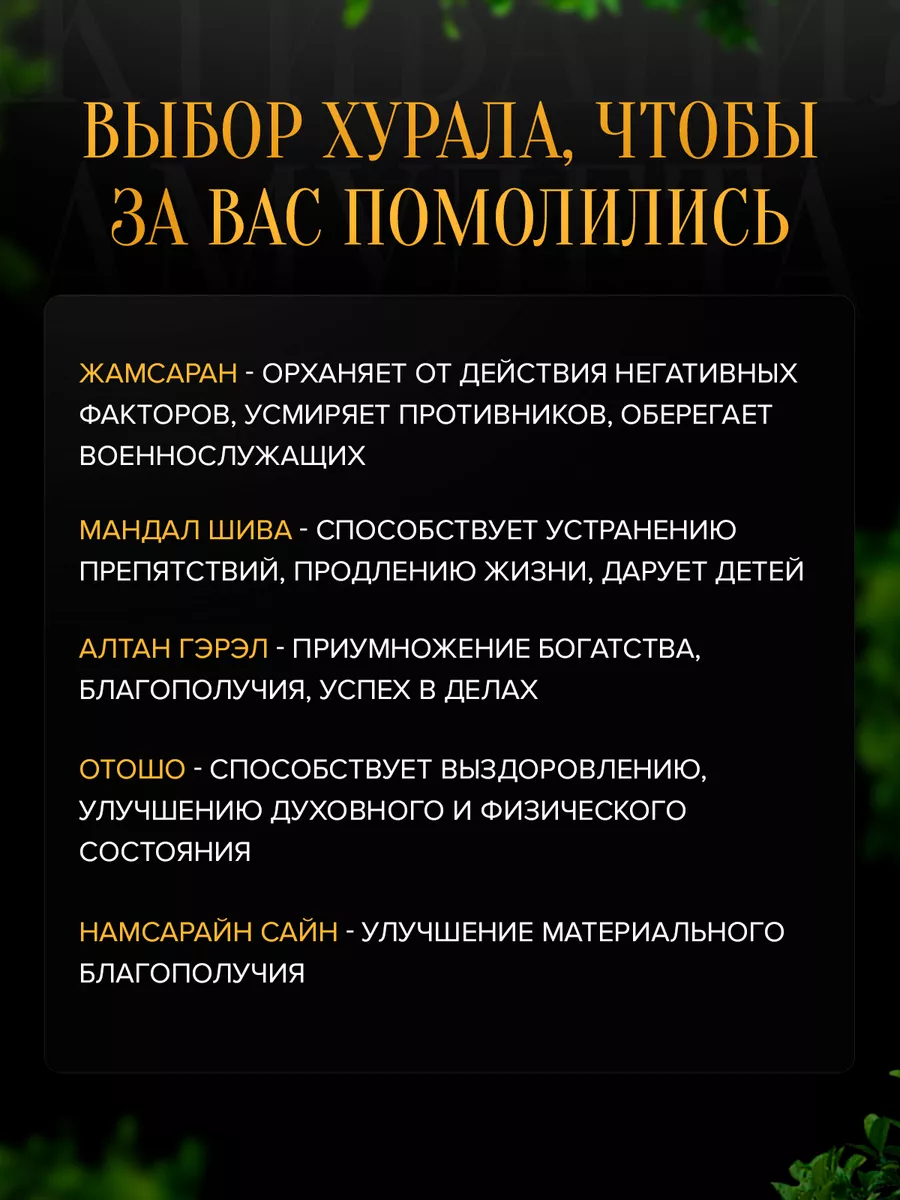 ВЫБОР ХУРАЛА, ЧТОБЫ ЗА ВАС ПОМОЛИЛИСЬ

ЖАМСАРАН - ОРХАНЯЕТ ОТ ДЕЙСТВИЯ НЕГАТИВНЫХ ФАКТОРОВ, УСМИРЯЕТ ПРОТИВНИКОВ, ОБЕРЕГАЕТ ВОЕННОСЛУЖАЩИХ

МАНДАЛ ШИВА - СПОСОБСТВУЕТ УСТРАНЕНИЮ ПРЕПЯТСТВИЙ, ПРОДЛЕНИЮ ЖИЗНИ, ДАРУЕТ ДЕТЕЙ

АЛТАН ГЭРЭЛ - ПРИУМНОЖЕНИЕ БОГАТСТВА, БЛАГОПОЛУЧИЯ, УСПЕХ В ДЕЛАХ

ОТОШО - СПОСОБСТВУЕТ ВЫЗДОРОВЛЕНИЮ, УЛУЧШЕНИЮ ДУХОВНОГО И ФИЗИЧЕСКОГО СОСТОЯНИЯ

НАМСАРАЙН САЙН - УЛУЧШЕНИЕ МАТЕРИАЛЬНОГО БЛАГОПОЛУЧИЯ